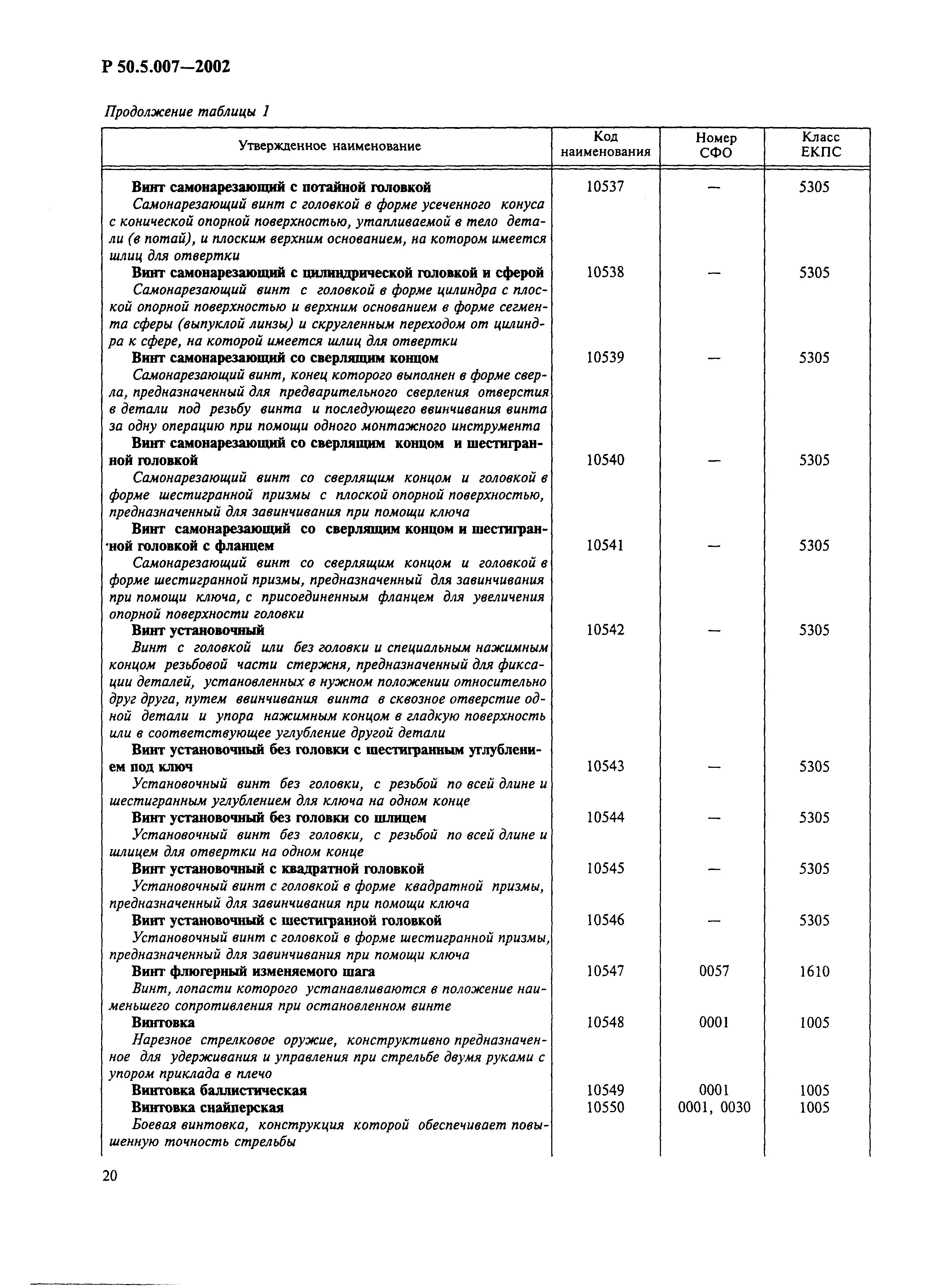 Р 50.5.007—2002

Продолжение таблицы 1

| Утвержденное наименование | Код наименования | Номер СФО | Класс ЕКПС |
|---|---|---|---|
| Винт самонарезающий с потайной головкой Самонарезающий винт с головкой в форме усеченного конуса с конической опорной поверхностью, утапливаемой в тело детали (в потай), и плоским верхним основанием, на котором имеется шлиц для отвертки | 10537 | — | 5305 |
| Винт самонарезающий с цилиндрической головкой и сферой Самонарезающий винт с головкой в форме цилиндра с плоской опорной поверхностью и верхним основанием в форме сегмента сферы (выпуклой линзы) и скругленным переходом от цилиндра к сфере, на которой имеется шлиц для отвертки | 10538 | — | 5305 |
| Винт самонарезающий со сверлящим концом Самонарезающий винт, конец которого выполнен в форме сверла, предназначенный для предварительного сверления отверстия в детали под резьбу винта и последующего ввинчивания винта за одну операцию при помощи одного монтажного инструмента | 10539 | — | 5305 |
| Винт самонарезающий со сверлящим концом и шестигранной головкой Самонарезающий винт со сверлящим концом и головкой в форме шестигранной призмы с плоской опорной поверхностью, предназначенный для завинчивания при помощи ключа | 10540 | — | 5305 |
| Винт самонарезающий со сверлящим концом и шестигранной головкой с фланцем Самонарезающий винт со сверлящим концом и головкой в форме шестигранной призмы, предназначенный для завинчивания при помощи ключа, с присоединенным фланцем для увеличения опорной поверхности головки | 10541 | — | 5305 |
| Винт установочный Винт с головкой или без головки и специальным нажимным концом резьбовой части стержня, предназначенный для фиксации деталей, установленных в нужном положении относительно друг друга, путем ввинчивания винта в сквозное отверстие одной детали и упора нажимным концом в гладкую поверхность или в соответствующее углубление другой детали | 10542 | — | 5305 |
| Винт установочный без головки с шестигранным углублением под ключ Установочный винт без головки, с резьбой по всей длине и шестигранным углублением для ключа на одном конце | 10543 | — | 5305 |
| Винт установочный без головки со шлицем Установочный винт без головки, с резьбой по всей длине и шлицем для отвертки на одном конце | 10544 | — | 5305 |
| Винт установочный с квадратной головкой Установочный винт с головкой в форме квадратной призмы, предназначенный для завинчивания при помощи ключа | 10545 | — | 5305 |
| Винт установочный с шестигранной головкой Установочный винт с головкой в форме шестигранной призмы, предназначенный для завинчивания при помощи ключа | 10546 | — | 5305 |
| Винт флюгерный изменяемого шага Винт, лопасти которого устанавливаются в положение наименьшего сопротивления при остановленном винте | 10547 | 0057 | 1610 |
| Винтовка Нарезное стрелковое оружие, конструктивно предназначенное для удерживания и управления при стрельбе двумя руками с упором приклада в плечо | 10548 | 0001 | 1005 |
| Винтовка баллистическая | 10549 | 0001 | 1005 |
| Винтовка снайперская Боевая винтовка, конструкция которой обеспечивает повышенную точность стрельбы | 10550 | 0001, 0030 | 1005 |

20